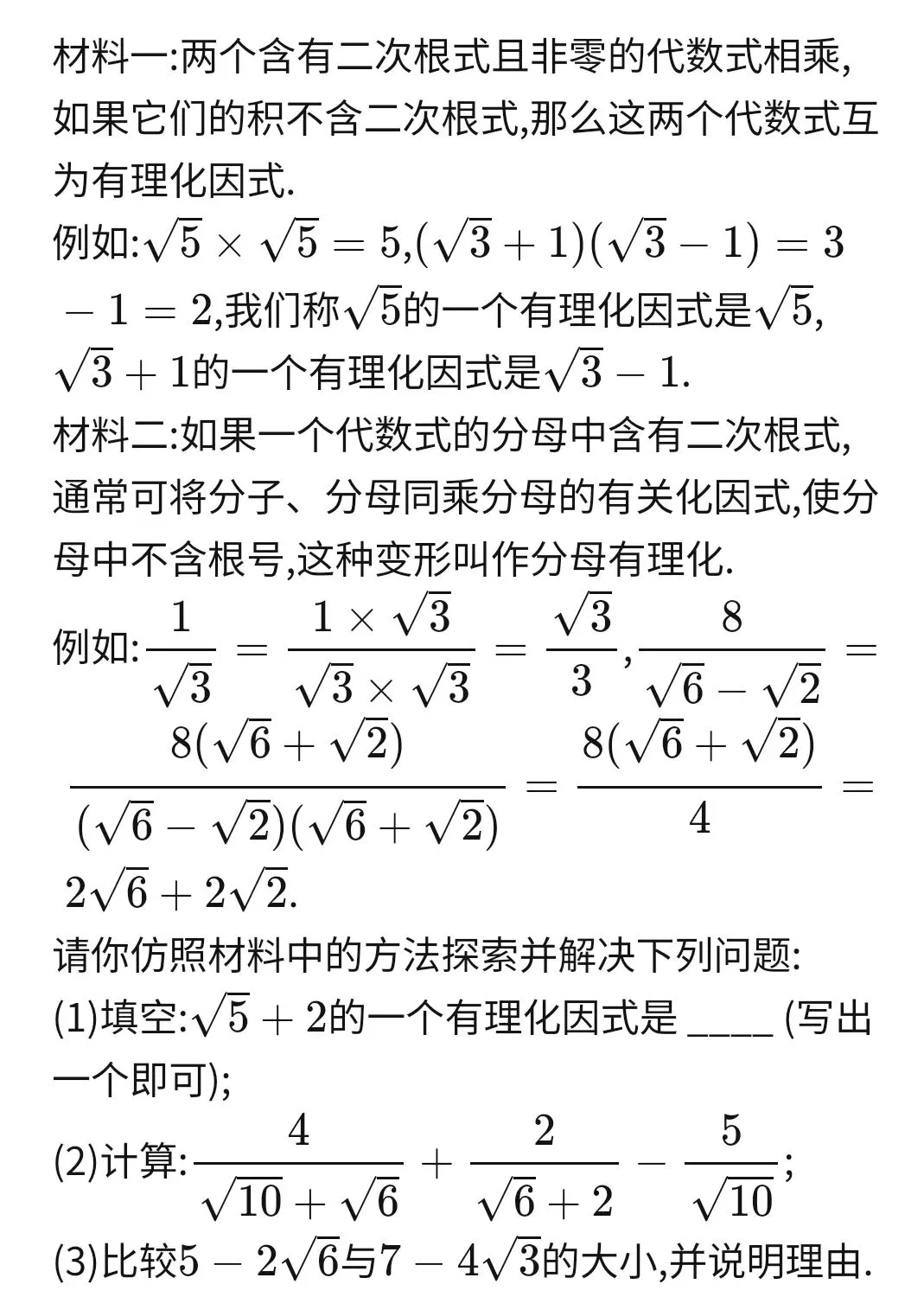 材料一:两个含有二次根式且非零的代数式相乘,如果它们的积不含二次根式,那么这两个代数式互为有理化因式.

例如:$\sqrt{5}\times\sqrt{5}=5$,$(\sqrt{3}+1)(\sqrt{3}-1)=3-1=2$,我们称$\sqrt{5}$的一个有理化因式是$\sqrt{5}$,$\sqrt{3}+1$的一个有理化因式是$\sqrt{3}-1$.

材料二:如果一个代数式的分母中含有二次根式,通常可将分子、分母同乘分母的有关化因式,使分母中不含根号,这种变形叫作分母有理化.

例如:$\frac{1}{\sqrt{3}}=\frac{1\times\sqrt{3}}{\sqrt{3}\times\sqrt{3}}=\frac{\sqrt{3}}{3}$,$\frac{8}{\sqrt{6}-\sqrt{2}}=\frac{8(\sqrt{6}+\sqrt{2})}{(\sqrt{6}-\sqrt{2})(\sqrt{6}+\sqrt{2})}=\frac{8(\sqrt{6}+\sqrt{2})}{4}=2\sqrt{6}+2\sqrt{2}$.

请你仿照材料中的方法探索并解决下列问题:

(1)填空:$\sqrt{5}+2$的一个有理化因式是 ____ (写出一个即可);

(2)计算:$\frac{4}{\sqrt{10}+\sqrt{6}}+\frac{2}{\sqrt{6}+2}-\frac{5}{\sqrt{10}}$;

(3)比较$5-2\sqrt{6}$与$7-4\sqrt{3}$的大小,并说明理由.